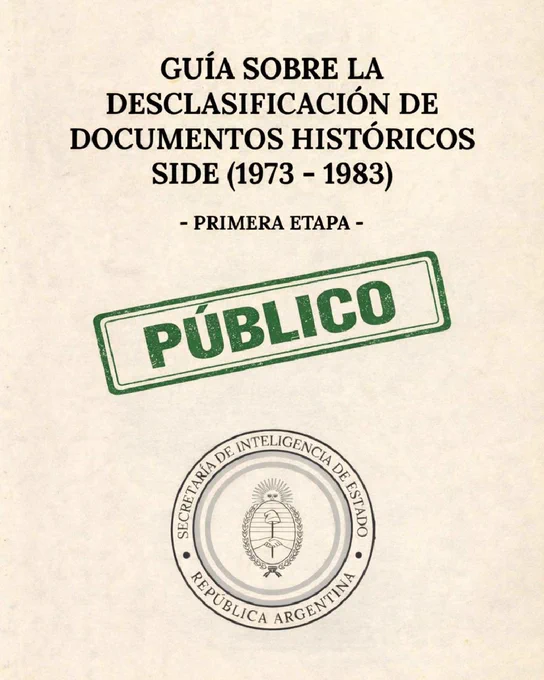 GUÍA SOBRE LA DESCLASIFICACIÓN DE DOCUMENTOS HISTÓRICOS SIDE (1973 - 1983)

- PRIMERA ETAPA -

PÚBLICO

SECRETARÍA DE INTELIGENCIA DE ESTADO

REPÚBLICA ARGENTINA